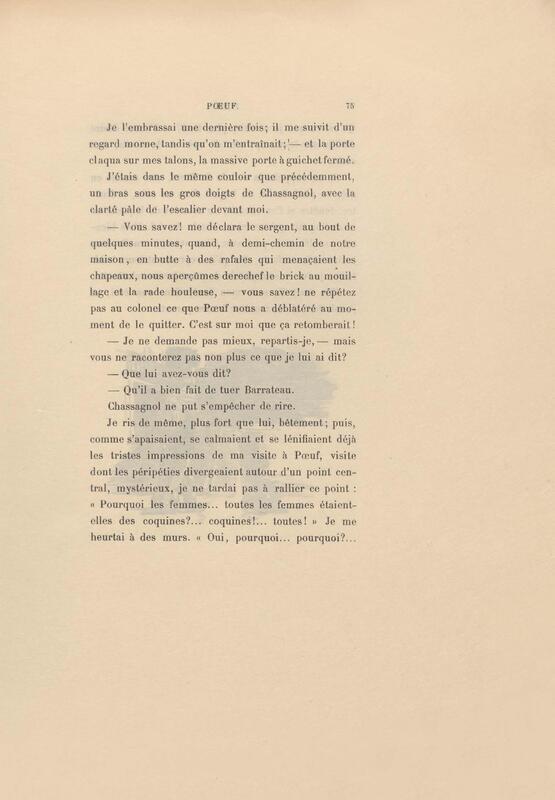 PŒUF. 75

Je l'embrassai une dernière fois; il me suivit d'un regard morne, tandis qu'on m'entraînait; — et la porte claqua sur mes talons, la massive porte à guichet fermé.

J'étais dans le même couloir que précédemment, un bras sous les gros doigts de Chassagnol, avec la clarté pâle de l'escalier devant moi.

— Vous savez! me déclara le sergent, au bout de quelques minutes, quand, à demi-chemin de notre maison, en butte à des rafales qui menaçaient les chapeaux, nous aperçûmes derechef le brick au mouillage et la rade houleuse, — vous savez! ne répétez pas au colonel ce que Pœuf nous a déblatéré au moment de le quitter. C'est sur moi que ça retomberait!

— Je ne demande pas mieux, repartis-je, — mais vous ne raconterez pas non plus ce que je lui ai dit?

— Que lui avez-vous dit?

— Qu'il a bien fait de tuer Barrateau.

Chassagnol ne put s'empêcher de rire.

Je ris de même, plus fort que lui, bêtement; puis, comme s'apaisaient, se calmaient et se lénifiaient déjà les tristes impressions de ma visite à Pœuf, visite dont les péripéties divergeaient autour d'un point central, mystérieux, je ne tardai pas à rallier ce point : « Pourquoi les femmes... toutes les femmes étaient-elles des coquines?... coquines!... toutes! » Je me heurtai à des murs. « Oui, pourquoi... pourquoi?...